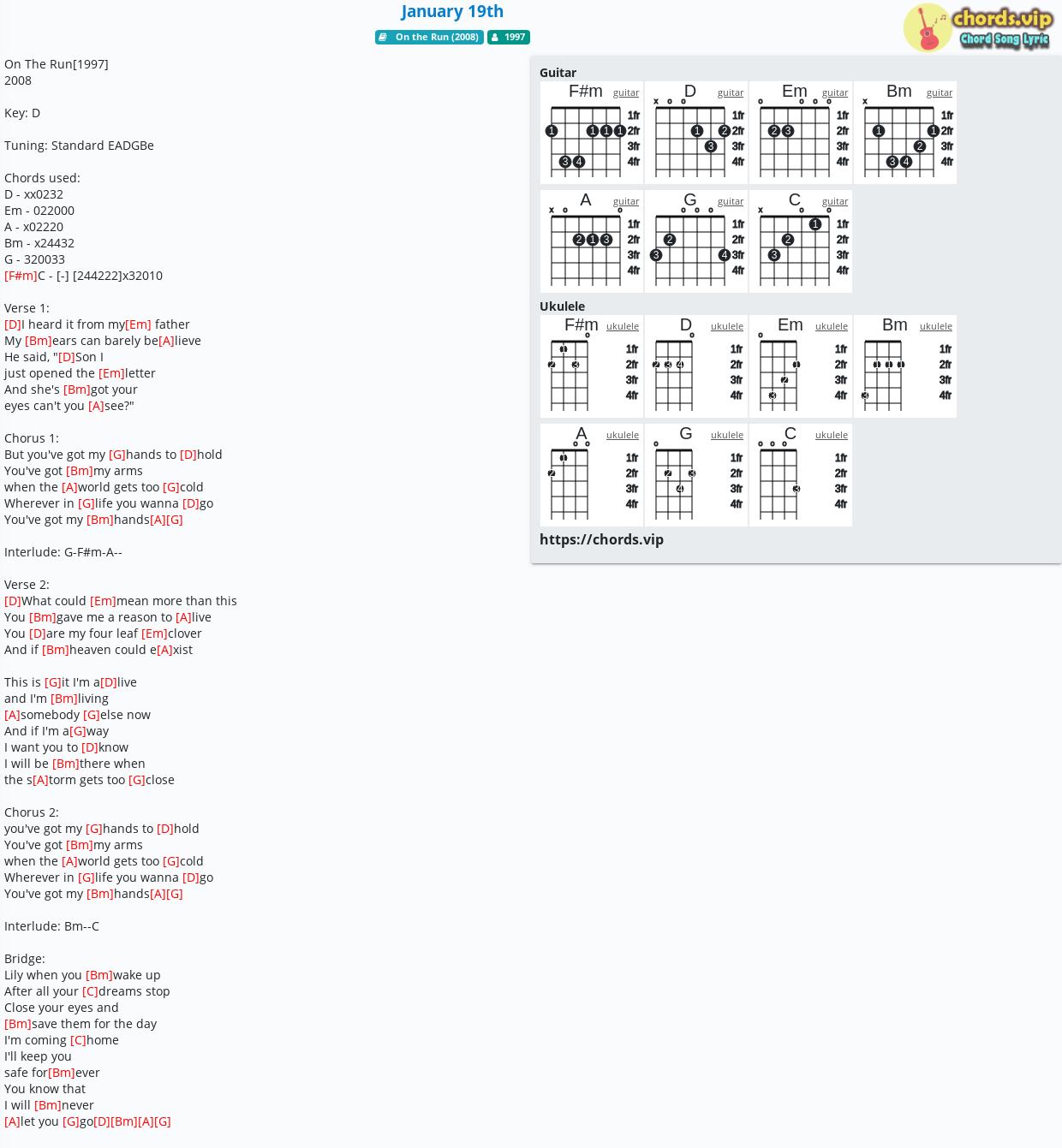 January 19th

On the Run (2008) 1997

chords.vip
Chord Song Lyric

On The Run[1997]
2008

Key: D

Tuning: Standard EADGBe

Chords used:
D - xx0232
Em - 022000
A - x02220
Bm - x24432
G - 320033
[F#m]C - [-] [244222]x32010

Verse 1:
[D]I heard it from my[Em] father
My [Bm]ears can barely be[A]lieve
He said, "[D]Son I
just opened the [Em]letter
And she's [Bm]got your
eyes can't you [A]see?"

Chorus 1:
But you've got my [G]hands to [D]hold
You've got [Bm]my arms
when the [A]world gets too [G]cold
Wherever in [G]life you wanna [D]go
You've got my [Bm]hands[A][G]

Interlude: G-F#m-A--

Verse 2:
[D]What could [Em]mean more than this
You [Bm]gave me a reason to [A]live
You [D]are my four leaf [Em]clover
And if [Bm]heaven could e[A]xist

This is [G]it I'm a[D]live
and I'm [Bm]living
[A]somebody [G]else now
And if I'm a[G]way
I want you to [D]know
I will be [Bm]there when
the s[A]torm gets too [G]close

Chorus 2:
you've got my [G]hands to [D]hold
You've got [Bm]my arms
when the [A]world gets too [G]cold
Wherever in [G]life you wanna [D]go
You've got my [Bm]hands[A][G]

Interlude: Bm--C

Bridge:
Lily when you [Bm]wake up
After all your [C]dreams stop
Close your eyes and
[Bm]save them for the day
I'm coming [C]home
I'll keep you
safe for[Bm]ever
You know that
I will [Bm]never
[A]let you [G]go[D][Bm][A][G]

Guitar
F#m guitar 1fr 2fr 3fr 4fr 1 1 1 1 3 4
D guitar x o o 1fr 2fr 3fr 4fr 1 2 3
Em guitar o o o o 1fr 2fr 3fr 4fr 2 3
Bm guitar x 1fr 2fr 3fr 4fr 1 1 2 3 4
A guitar x o o 1fr 2fr 3fr 4fr 2 1 3
G guitar o o o 1fr 2fr 3fr 4fr 2 3 4
C guitar x o o 1fr 2fr 3fr 4fr 1 2 3

Ukulele
F#m ukulele o 1fr 2fr 3fr 4fr 1 2 3
D ukulele o 1fr 2fr 3fr 4fr 2 3 4
Em ukulele o 1fr 2fr 3fr 4fr 1 2 3
Bm ukulele 1fr 2fr 3fr 4fr 1 1 1 3
A ukulele o o 1fr 2fr 3fr 4fr 1 2
G ukulele o 1fr 2fr 3fr 4fr 2 3 4
C ukulele o o o 1fr 2fr 3fr 4fr 3

https://chords.vip